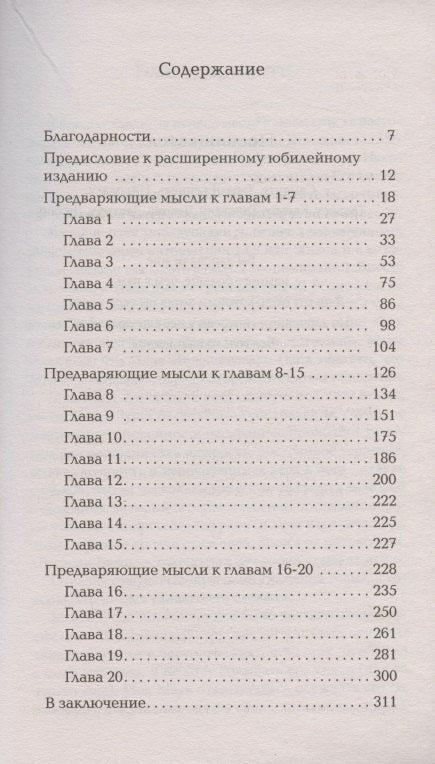 Содержание

Благодарности 7

Предисловие к расширенному юбилейному изданию 12

Предваряющие мысли к главам 1-7 18

Глава 1 27

Глава 2 33

Глава 3 53

Глава 4 75

Глава 5 86

Глава 6 98

Глава 7 104

Предваряющие мысли к главам 8-15 126

Глава 8 134

Глава 9 151

Глава 10 175

Глава 11 186

Глава 12 200

Глава 13: 222

Глава 14 225

Глава 15 227

Предваряющие мысли к главам 16-20 228

Глава 16 235

Глава 17 250

Глава 18 261

Глава 19 281

Глава 20 300

В заключение 311